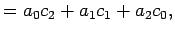 $= a_0c_2 + a_1c_1 + a_2c_0,$